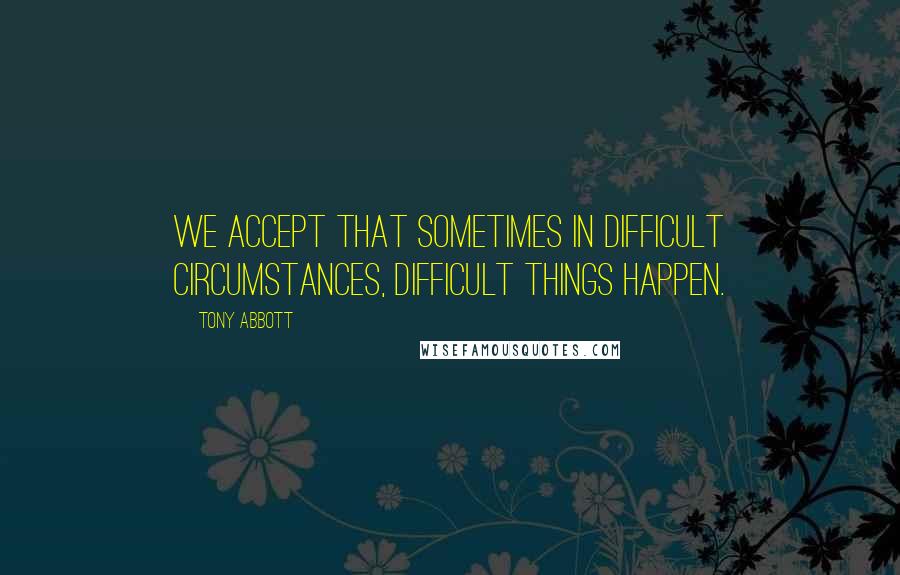 WE ACCEPT THAT SOMETIMES IN DIFFICULT CIRCUMSTANCES, DIFFICULT THINGS HAPPEN.

TONY ABBOTT

WISEFAMOUSQUOTES.COM